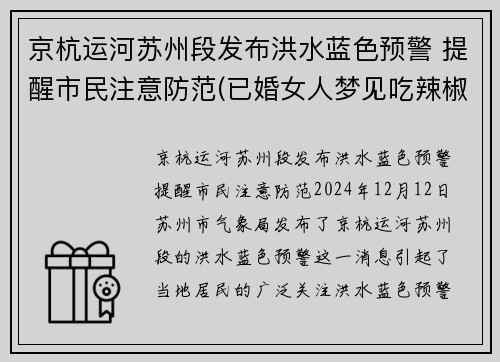 京杭运河苏州段发布洪水蓝色预警 提醒市民注意防范(已婚女人梦见吃辣椒

京杭运河苏州段发布洪水蓝色预警提醒市民注意防范2024年12月12日苏州市气象局发布了京杭运河苏州段的洪水蓝色预警这一消息引起了当地居民的广泛关注洪水蓝色预警